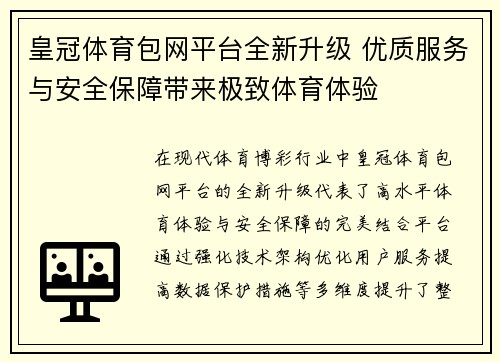 皇冠体育包网平台全新升级 优质服务与安全保障带来极致体育体验

在现代体育博彩行业中皇冠体育包网平台的全新升级代表了高水平体育体验与安全保障的完美结合平台通过强化技术架构优化用户服务提高数据保护措施等多维度提升了整